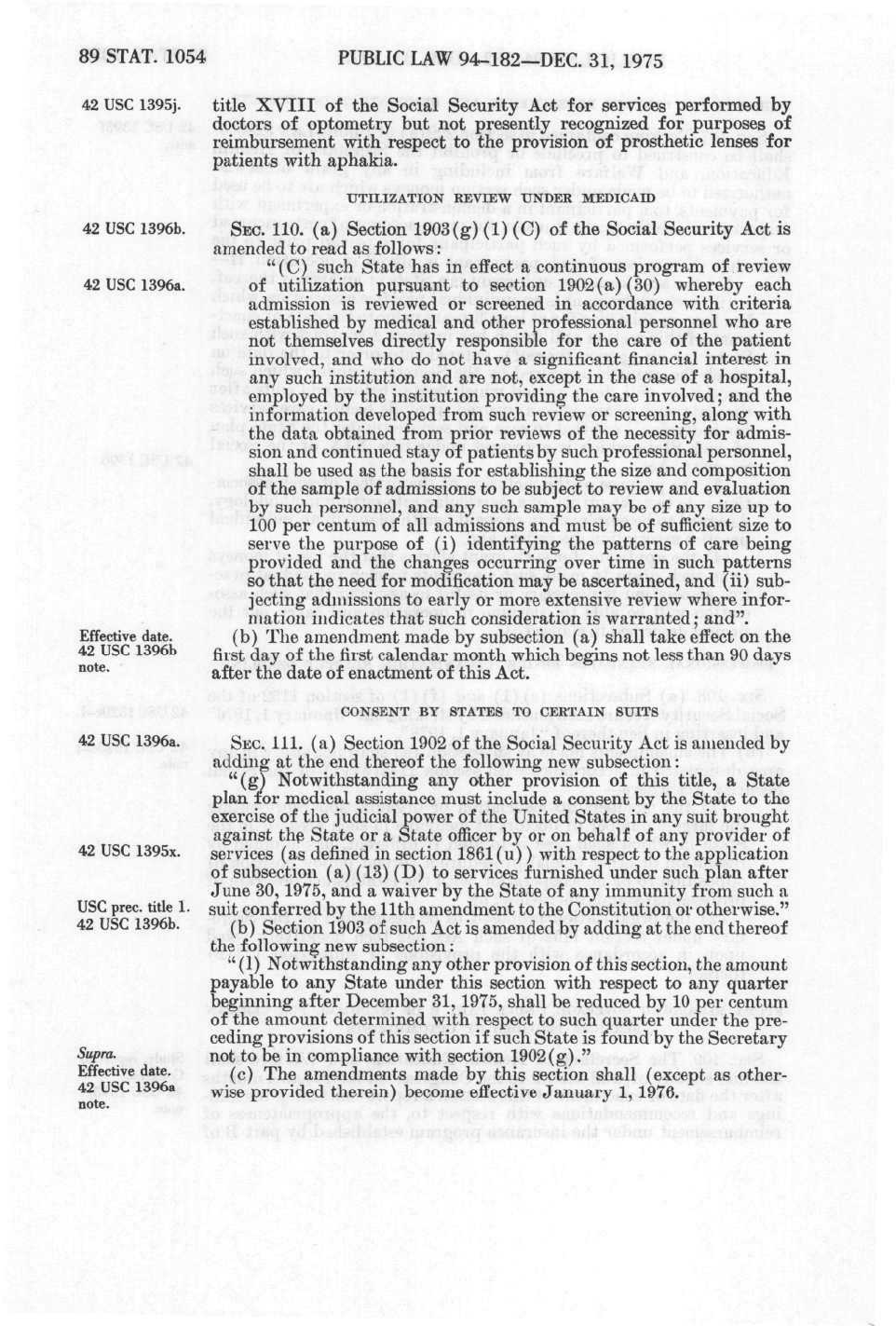 89 STAT. 1054 PUBLIC LAW 94-182—DEC. 31, 1975

42 USC 1395j.

title XVIII of the Social Security Act for services performed by doctors of optometry but not presently recognized for purposes of reimbursement with respect to the provision of prosthetic lenses for patients with aphakia.

UTILIZATION REVIEW UNDER MEDICAID

42 USC 1396b.

SEC. 110. (a) Section 1903(g)(1)(C) of the Social Security Act is amended to read as follows:

42 USC 1396a.

"(C) such State has in effect a continuous program of review of utilization pursuant to section 1902(a)(30) whereby each admission is reviewed or screened in accordance with criteria established by medical and other professional personnel who are not themselves directly responsible for the care of the patient involved, and who do not have a significant financial interest in any such institution and are not, except in the case of a hospital, employed by the institution providing the care involved; and the information developed from such review or screening, along with the data obtained from prior reviews of the necessity for admission and continued stay of patients by such professional personnel, shall be used as the basis for establishing the size and composition of the sample of admissions to be subject to review and evaluation by such personnel, and any such sample may be of any size up to 100 per centum of all admissions and must be of sufficient size to serve the purpose of (i) identifying the patterns of care being provided and the changes occurring over time in such patterns so that the need for modification may be ascertained, and (ii) subjecting admissions to early or more extensive review where information indicates that such consideration is warranted; and".

Effective date. 42 USC 1396b note.

(b) The amendment made by subsection (a) shall take effect on the first day of the first calendar month which begins not less than 90 days after the date of enactment of this Act.

CONSENT BY STATES TO CERTAIN SUITS

42 USC 1396a.

SEC. 111. (a) Section 1902 of the Social Security Act is amended by adding at the end thereof the following new subsection:

"(g) Notwithstanding any other provision of this title, a State plan for medical assistance must include a consent by the State to the exercise of the judicial power of the United States in any suit brought against the State or a State officer by or on behalf of any provider of services (as defined in section 1861(u)) with respect to the application of subsection (a)(13)(D) to services furnished under such plan after June 30, 1975, and a waiver by the State of any immunity from such a suit conferred by the 11th amendment to the Constitution or otherwise."

42 USC 1395x.

USC prec. title 1. 42 USC 1396b.

(b) Section 1903 of such Act is amended by adding at the end thereof the following new subsection:

"(l) Notwithstanding any other provision of this section, the amount payable to any State under this section with respect to any quarter beginning after December 31, 1975, shall be reduced by 10 per centum of the amount determined with respect to such quarter under the preceding provisions of this section if such State is found by the Secretary not to be in compliance with section 1902(g)."

Supra. Effective date. 42 USC 1396a note.

(c) The amendments made by this section shall (except as otherwise provided therein) become effective January 1, 1976.